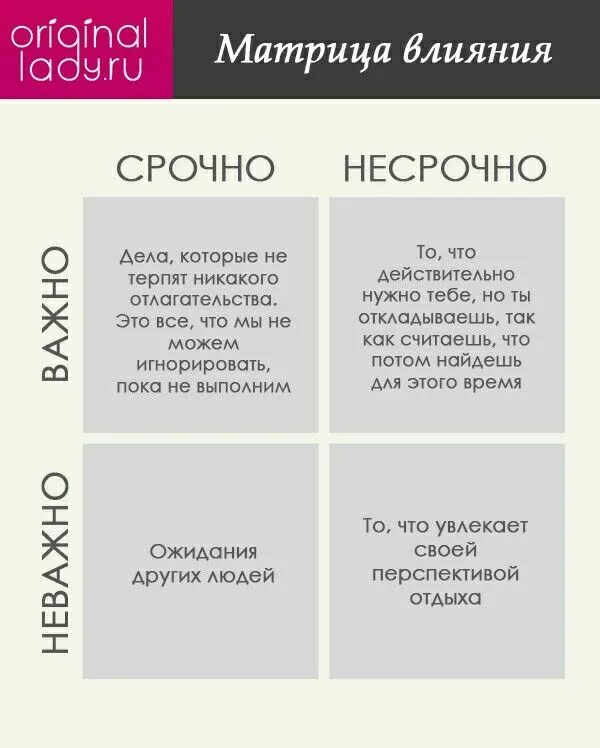 original lady.ru

Матрица влияния

| | СРОЧНО | НЕСРОЧНО |
|---|---|---|
| ВАЖНО | Дела, которые не терпят никакого отлагательства. Это все, что мы не можем игнорировать, пока не выполним | То, что действительно нужно тебе, но ты откладываешь, так как считаешь, что потом найдешь для этого время |
| НЕВАЖНО | Ожидания других людей | То, что увлекает своей перспективой отдыха |